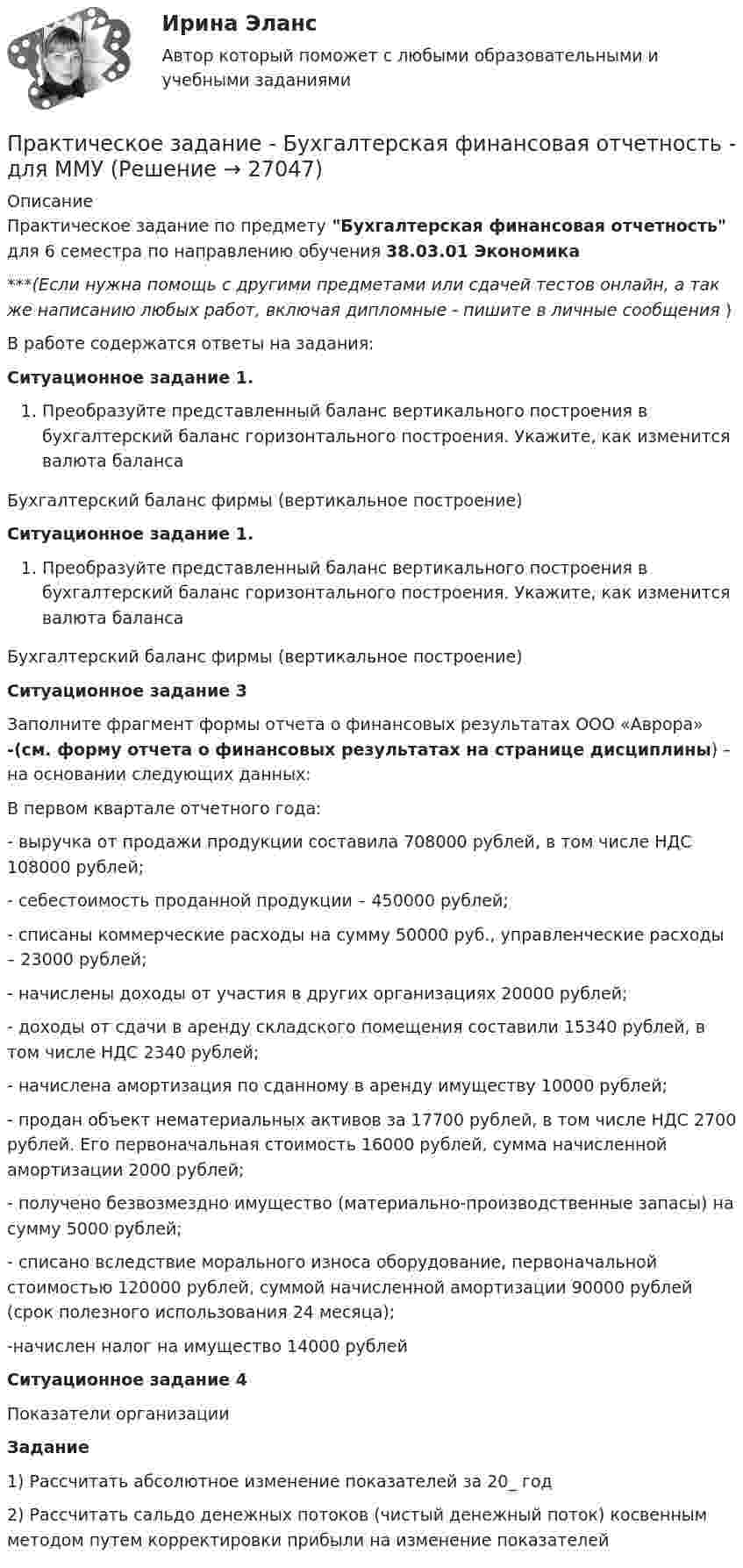 Ирина Эланс

Автор который поможет с любыми образовательными и учебными заданиями

Практическое задание - Бухгалтерская финансовая отчетность - для ММУ (Решение → 27047)

Описание
Практическое задание по предмету "Бухгалтерская финансовая отчетность" для 6 семестра по направлению обучения 38.03.01 Экономика

***(Если нужна помощь с другими предметами или сдачей тестов онлайн, а так же написанию любых работ, включая дипломные - пишите в личные сообщения )

В работе содержатся ответы на задания:

Ситуационное задание 1.

1. Преобразуйте представленный баланс вертикального построения в бухгалтерский баланс горизонтального построения. Укажите, как изменится валюта баланса

Бухгалтерский баланс фирмы (вертикальное построение)

Ситуационное задание 1.

1. Преобразуйте представленный баланс вертикального построения в бухгалтерский баланс горизонтального построения. Укажите, как изменится валюта баланса

Бухгалтерский баланс фирмы (вертикальное построение)

Ситуационное задание 3

Заполните фрагмент формы отчета о финансовых результатах ООО «Аврора» -(см. форму отчета о финансовых результатах на странице дисциплины) – на основании следующих данных:

В первом квартале отчетного года:

- выручка от продажи продукции составила 708000 рублей, в том числе НДС 108000 рублей;

- себестоимость проданной продукции – 450000 рублей;

- списаны коммерческие расходы на сумму 50000 руб., управленческие расходы – 23000 рублей;

- начислены доходы от участия в других организациях 20000 рублей;

- доходы от сдачи в аренду складского помещения составили 15340 рублей, в том числе НДС 2340 рублей;

- начислена амортизация по сданному в аренду имуществу 10000 рублей;

- продан объект нематериальных активов за 17700 рублей, в том числе НДС 2700 рублей. Его первоначальная стоимость 16000 рублей, сумма начисленной амортизации 2000 рублей;

- получено безвозмездно имущество (материально-производственные запасы) на сумму 5000 рублей;

- списано вследствие морального износа оборудование, первоначальной стоимостью 120000 рублей, суммой начисленной амортизации 90000 рублей (срок полезного использования 24 месяца);

-начислен налог на имущество 14000 рублей

Ситуационное задание 4

Показатели организации

Задание

1) Рассчитать абсолютное изменение показателей за 20_ год

2) Рассчитать сальдо денежных потоков (чистый денежный поток) косвенным методом путем корректировки прибыли на изменение показателей